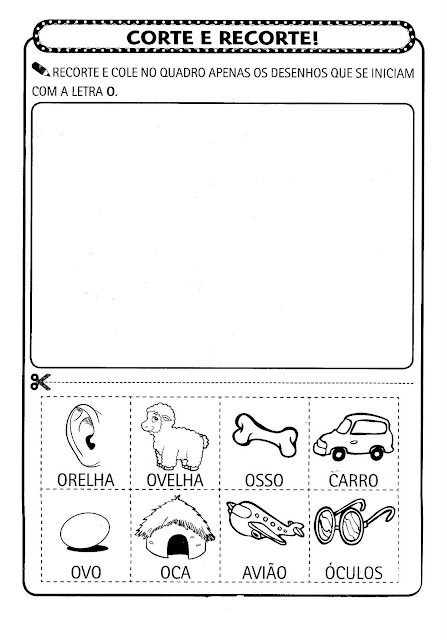 CORTE E RECORTE!

RECORTE E COLE NO QUADRO APENAS OS DESENHOS QUE SE INICIAM COM A LETRA O.

ORELHA
OVELHA
OSSO
CARRO

OVO
OCA
AVIÃO
ÓCULOS